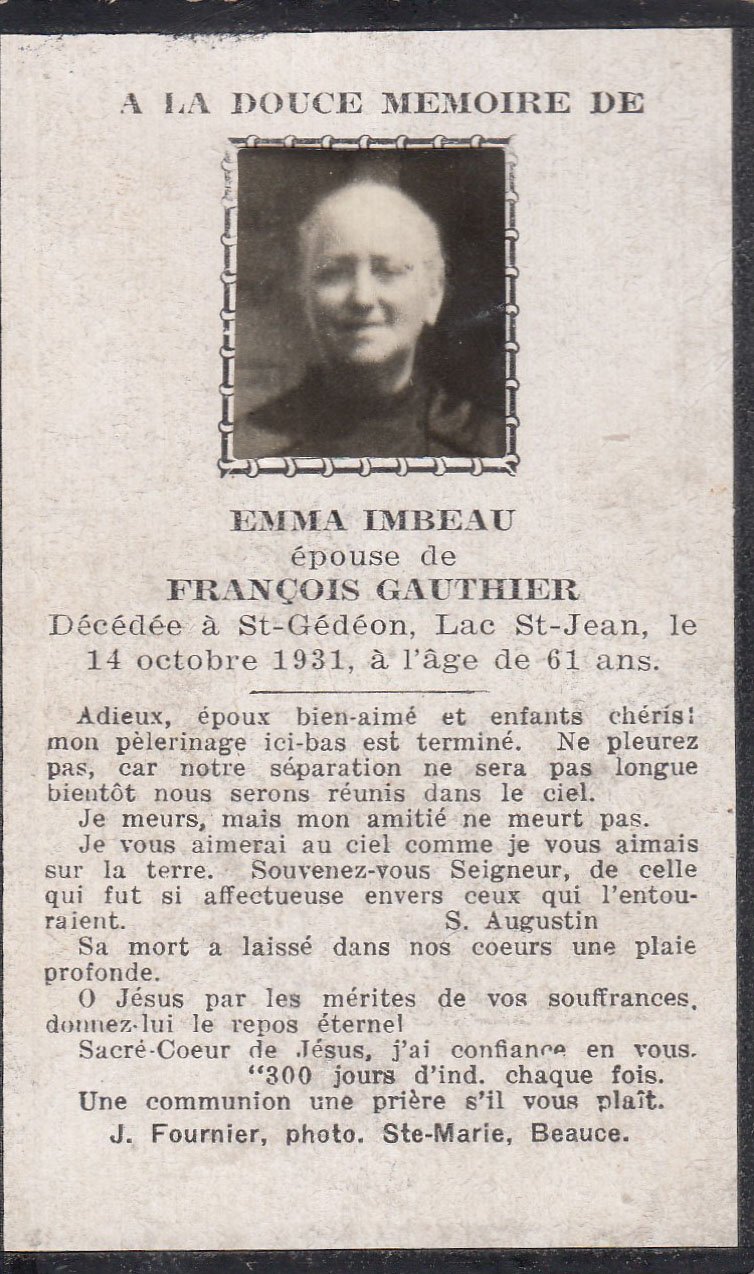 A LA DOUCE MEMOIRE DE

EMMA IMBEAU
épouse de
FRANÇOIS GAUTHIER
Décédée à St-Gédéon, Lac St-Jean, le 14 octobre 1931, à l'âge de 61 ans.

Adieux, époux bien-aimé et enfants chéris! mon pèlerinage ici-bas est terminé. Ne pleurez pas, car notre séparation ne sera pas longue bientôt nous serons réunis dans le ciel.

Je meurs, mais mon amitié ne meurt pas.

Je vous aimerai au ciel comme je vous aimais sur la terre. Souvenez-vous Seigneur, de celle qui fut si affectueuse envers ceux qui l'entouraient.
S. Augustin

Sa mort a laissé dans nos coeurs une plaie profonde.

O Jésus par les mérites de vos souffrances, donnez-lui le repos éternel

Sacré-Coeur de Jésus, j'ai confiance en vous.
"300 jours d'ind. chaque fois.

Une communion une prière s'il vous plaît.

J. Fournier, photo. Ste-Marie, Beauce.